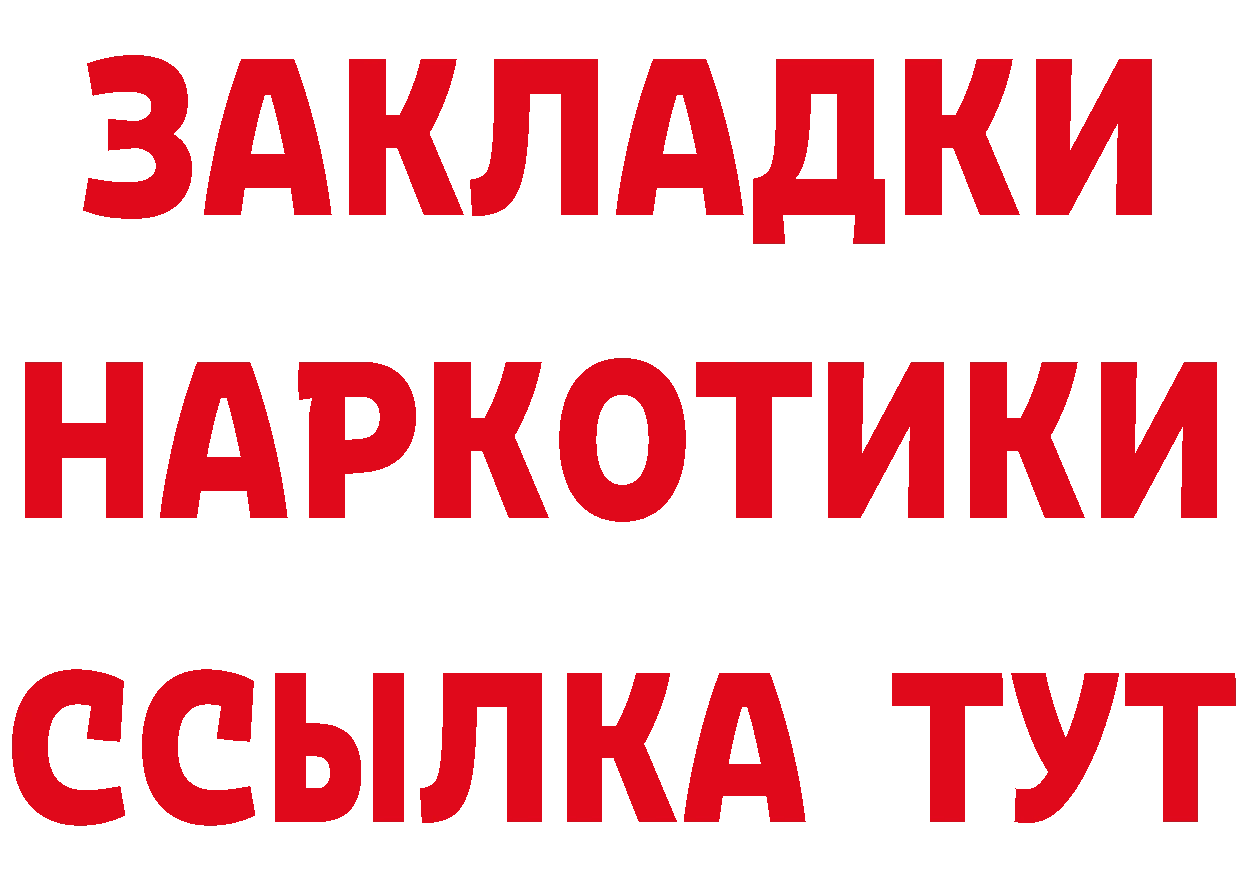 ЗАКЛАДКИ
НАРКОТИКИ
ССЫЛКА ТУТ